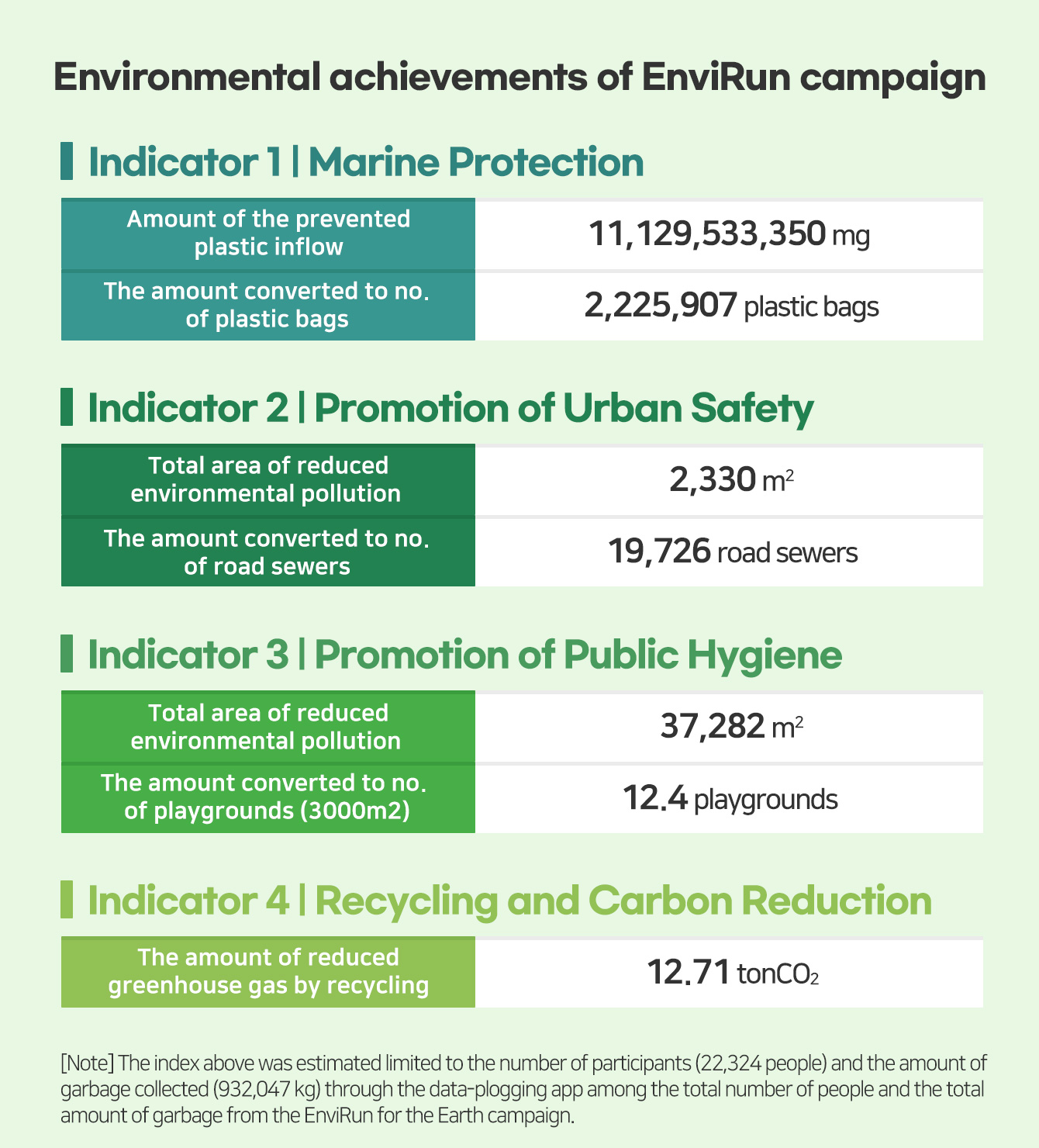 Environmental achievements of EnviRun campaign

Indicator 1 | Marine Protection

| Amount of the prevented plastic inflow | 11,129,533,350 mg |
|---|---|
| The amount converted to no. of plastic bags | 2,225,907 plastic bags |

Indicator 2 | Promotion of Urban Safety

| Total area of reduced environmental pollution | 2,330 $m^2$ |
|---|---|
| The amount converted to no. of road sewers | 19,726 road sewers |

Indicator 3 | Promotion of Public Hygiene

| Total area of reduced environmental pollution | 37,282 $m^2$ |
|---|---|
| The amount converted to no. of playgrounds (3000m2) | 12.4 playgrounds |

Indicator 4 | Recycling and Carbon Reduction

| The amount of reduced greenhouse gas by recycling | 12.71 ton$CO_2$ |
|---|---|

[Note] The index above was estimated limited to the number of participants (22,324 people) and the amount of garbage collected (932,047 kg) through the data-plogging app among the total number of people and the total amount of garbage from the EnviRun for the Earth campaign.